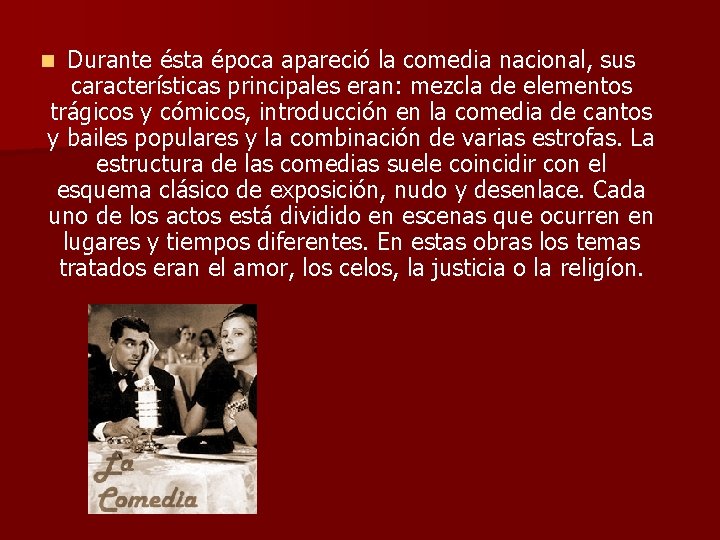 Durante ésta época apareció la comedia nacional, sus características principales eran: mezcla de elementos trágicos y cómicos, introducción en la comedia de cantos y bailes populares y la combinación de varias estrofas. La estructura de las comedias suele coincidir con el esquema clásico de exposición, nudo y desenlace. Cada uno de los actos está dividido en escenas que ocurren en lugares y tiempos diferentes. En estas obras los temas tratados eran el amor, los celos, la justicia o la religíon.

La Comedia